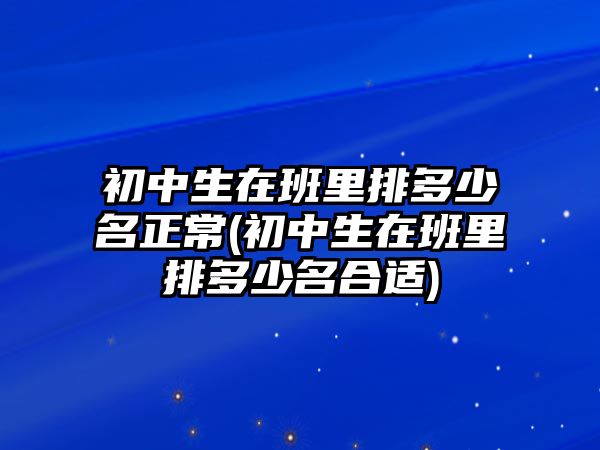 初中生在班里排多少名正常(初中生在班里排多少名合适)